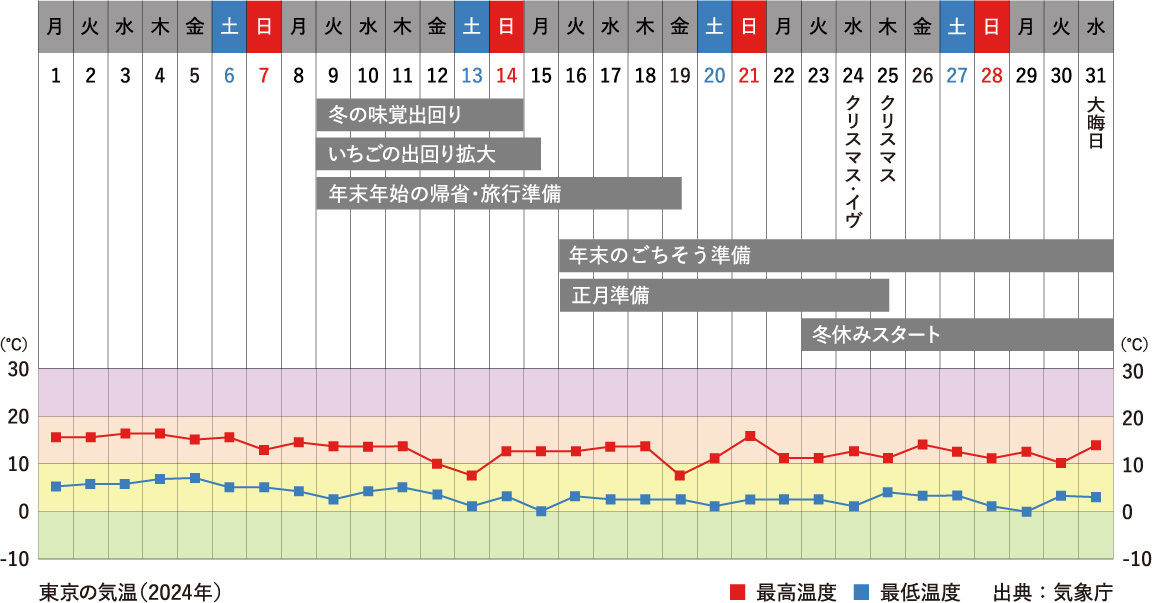 | 月 | 火 | 水 | 木 | 金 | 土 | 日 | 月 | 火 | 水 | 木 | 金 | 土 | 日 | 月 | 火 | 水 | 木 | 金 | 土 | 日 | 月 | 火 | 水 | 木 | 金 | 土 | 日 | 月 | 火 | 水 |
|---|---|---|---|---|---|---|---|---|---|---|---|---|---|---|---|---|---|---|---|---|---|---|---|---|---|---|---|---|---|---|
| 1 | 2 | 3 | 4 | 5 | 6 | 7 | 8 | 9 | 10 | 11 | 12 | 13 | 14 | 15 | 16 | 17 | 18 | 19 | 20 | 21 | 22 | 23 | 24 | 25 | 26 | 27 | 28 | 29 | 30 | 31 |

クリスマス・イヴ
クリスマス
大晦日

冬の味覚出回り
いちごの出回り拡大
年末年始の帰省・旅行準備
年末のごちそう準備
正月準備
冬休みスタート

(℃)
30
20
10
0
-10

(℃)
30
20
10
0
-10

東京の気温(2024年)
最高温度 最低温度 出典：気象庁